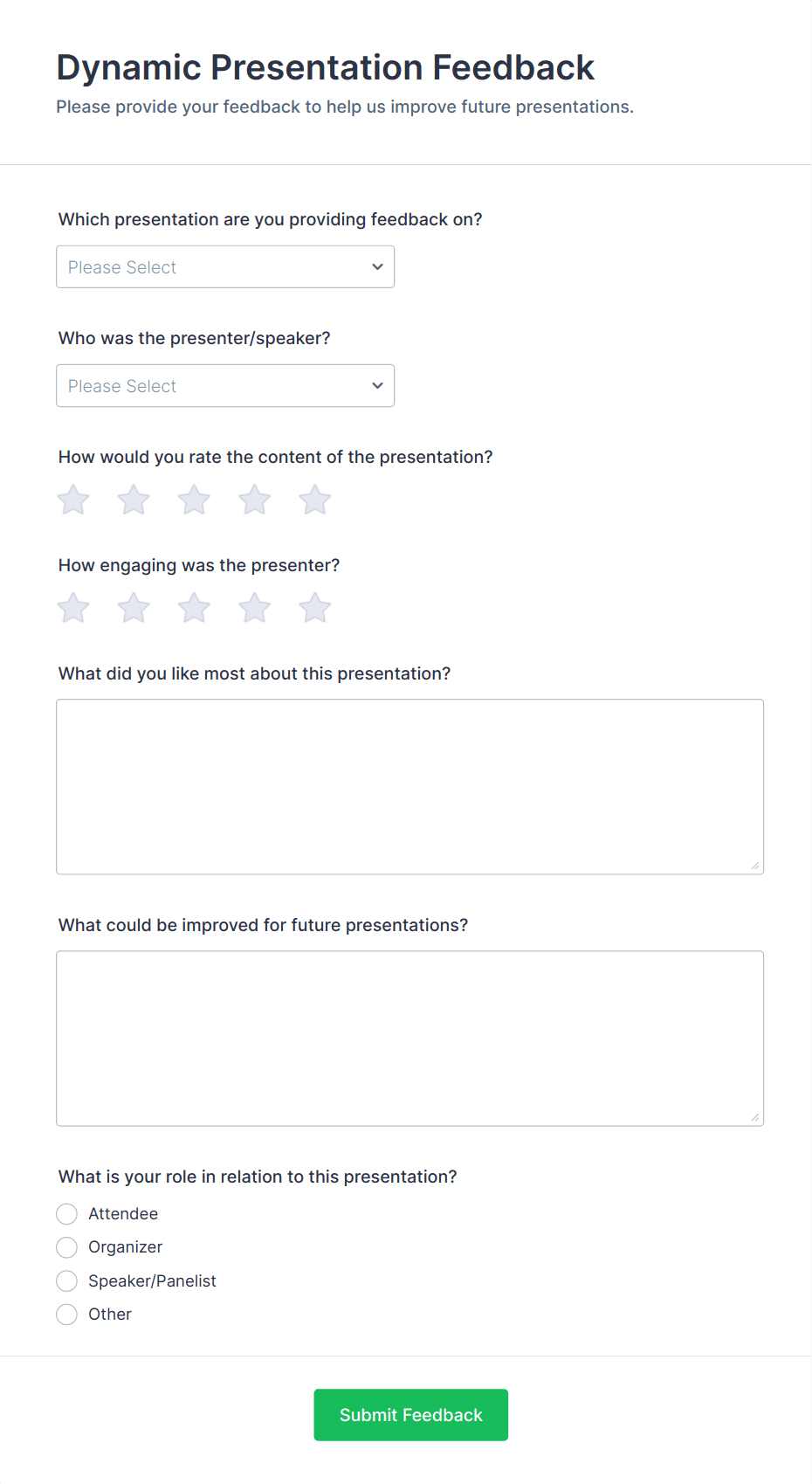 Dynamic Presentation Feedback
Please provide your feedback to help us improve future presentations.

Which presentation are you providing feedback on?
Please Select

Who was the presenter/speaker?
Please Select

How would you rate the content of the presentation?

How engaging was the presenter?

What did you like most about this presentation?

What could be improved for future presentations?

What is your role in relation to this presentation?
Attendee
Organizer
Speaker/Panelist
Other

Submit Feedback